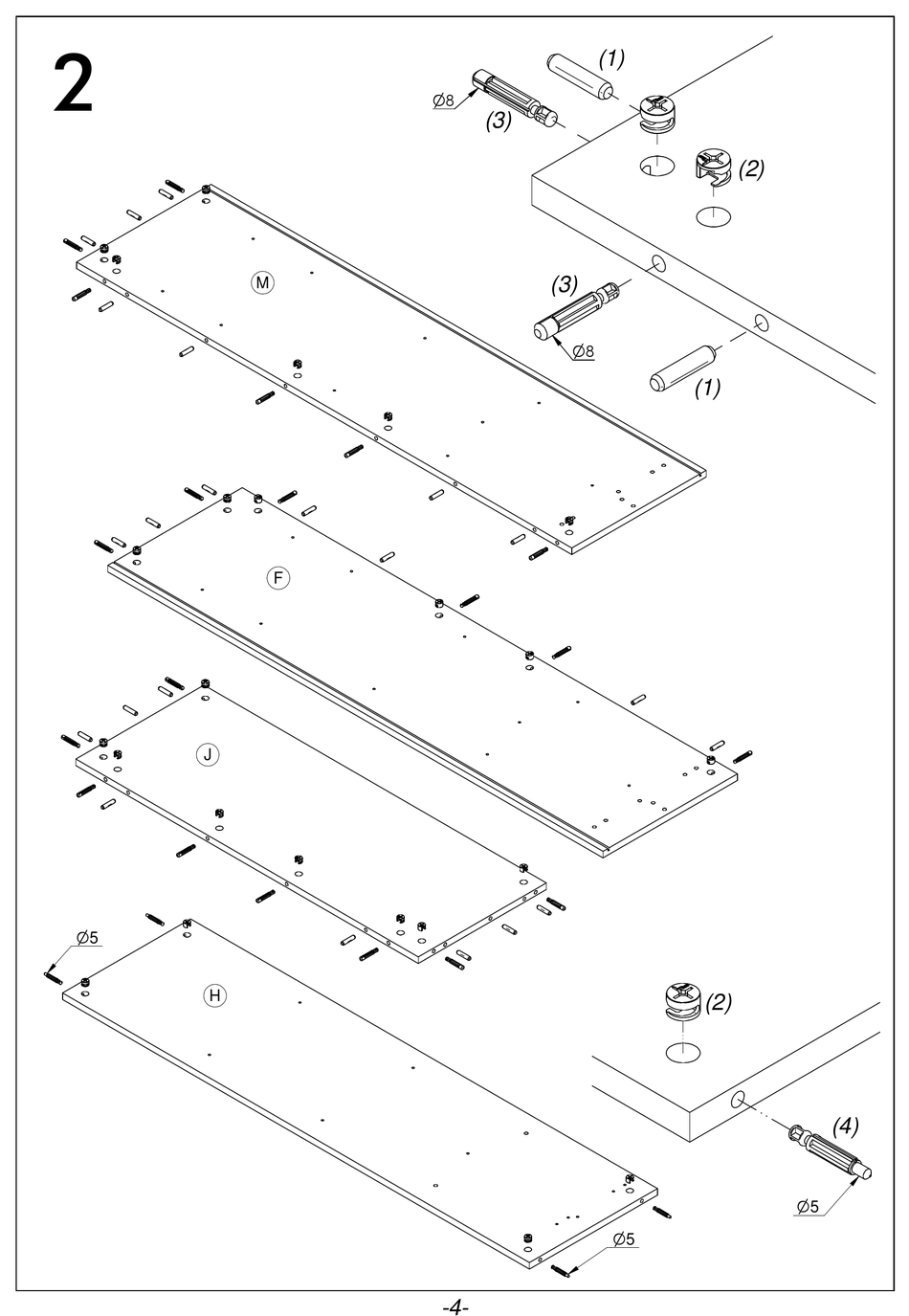 2

(1)

Ø8

(3)

(2)

(3)

Ø8

(1)

M

F

J

Ø5

H

(2)

(4)

Ø5

Ø5

-4-